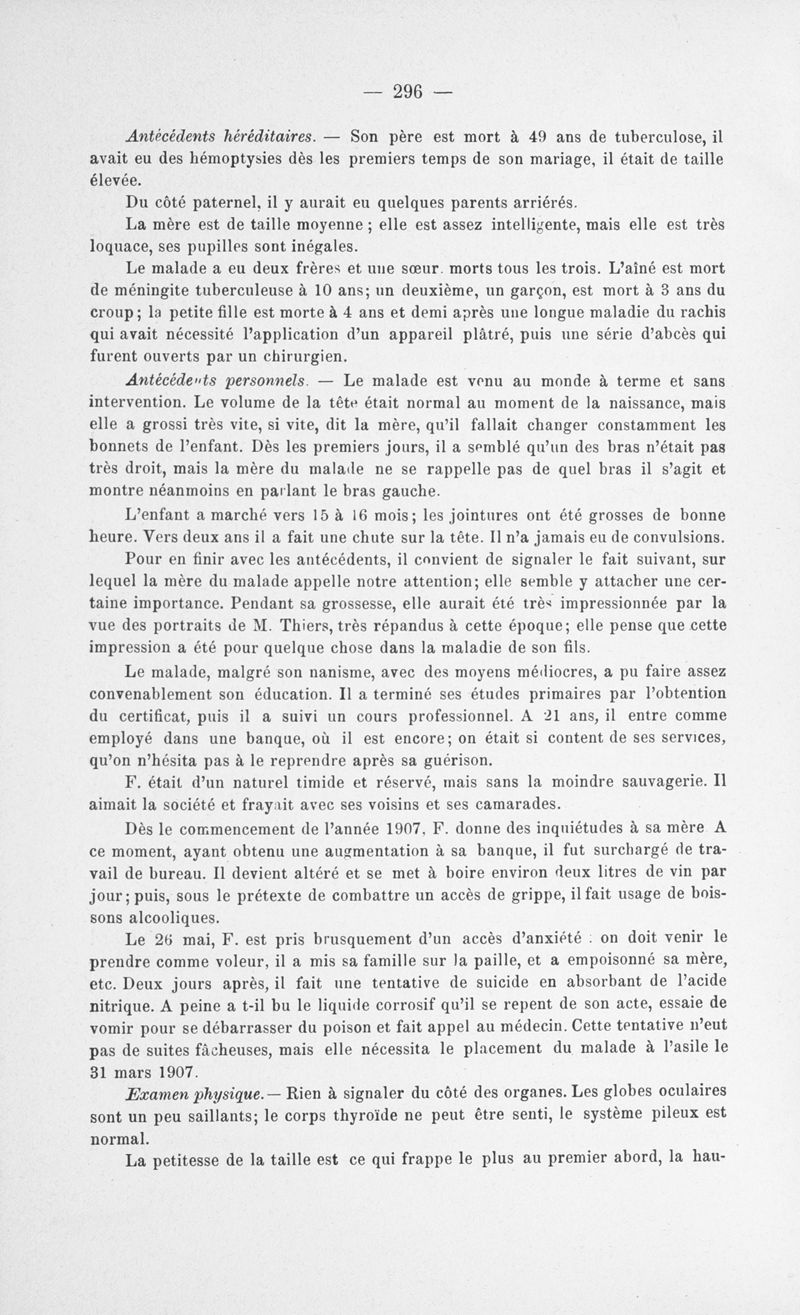 — 296 —

Antécédents héréditaires. — Son père est mort à 49 ans de tuberculose, il avait eu des hémoptysies dès les premiers temps de son mariage, il était de taille élevée.

Du côté paternel, il y aurait eu quelques parents arriérés.

La mère est de taille moyenne ; elle est assez intelligente, mais elle est très loquace, ses pupilles sont inégales.

Le malade a eu deux frères et une sœur. morts tous les trois. L'aîné est mort de méningite tuberculeuse à 10 ans; un deuxième, un garçon, est mort à 3 ans du croup; la petite fille est morte à 4 ans et demi après une longue maladie du rachis qui avait nécessité l'application d'un appareil plâtré, puis une série d'abcès qui furent ouverts par un chirurgien.

Antécédents personnels. — Le malade est venu au monde à terme et sans intervention. Le volume de la tête était normal au moment de la naissance, mais elle a grossi très vite, si vite, dit la mère, qu'il fallait changer constamment les bonnets de l'enfant. Dès les premiers jours, il a semblé qu'un des bras n'était pas très droit, mais la mère du malade ne se rappelle pas de quel bras il s'agit et montre néanmoins en parlant le bras gauche.

L'enfant a marché vers 15 à 16 mois; les jointures ont été grosses de bonne heure. Vers deux ans il a fait une chute sur la tête. Il n'a jamais eu de convulsions.

Pour en finir avec les antécédents, il convient de signaler le fait suivant, sur lequel la mère du malade appelle notre attention; elle semble y attacher une certaine importance. Pendant sa grossesse, elle aurait été très impressionnée par la vue des portraits de M. Thiers, très répandus à cette époque; elle pense que cette impression a été pour quelque chose dans la maladie de son fils.

Le malade, malgré son nanisme, avec des moyens médiocres, a pu faire assez convenablement son éducation. Il a terminé ses études primaires par l'obtention du certificat, puis il a suivi un cours professionnel. A 21 ans, il entre comme employé dans une banque, où il est encore; on était si content de ses services, qu'on n'hésita pas à le reprendre après sa guérison.

F. était d'un naturel timide et réservé, mais sans la moindre sauvagerie. Il aimait la société et frayait avec ses voisins et ses camarades.

Dès le commencement de l'année 1907, F. donne des inquiétudes à sa mère A ce moment, ayant obtenu une augmentation à sa banque, il fut surchargé de travail de bureau. Il devient altéré et se met à boire environ deux litres de vin par jour; puis, sous le prétexte de combattre un accès de grippe, il fait usage de boissons alcooliques.

Le 26 mai, F. est pris brusquement d'un accès d'anxiété : on doit venir le prendre comme voleur, il a mis sa famille sur la paille, et a empoisonné sa mère, etc. Deux jours après, il fait une tentative de suicide en absorbant de l'acide nitrique. A peine a t-il bu le liquide corrosif qu'il se repent de son acte, essaie de vomir pour se débarrasser du poison et fait appel au médecin. Cette tentative n'eut pas de suites fâcheuses, mais elle nécessita le placement du malade à l'asile le 31 mars 1907.

Examen physique. — Rien à signaler du côté des organes. Les globes oculaires sont un peu saillants; le corps thyroïde ne peut être senti, le système pileux est normal.

La petitesse de la taille est ce qui frappe le plus au premier abord, la hau-